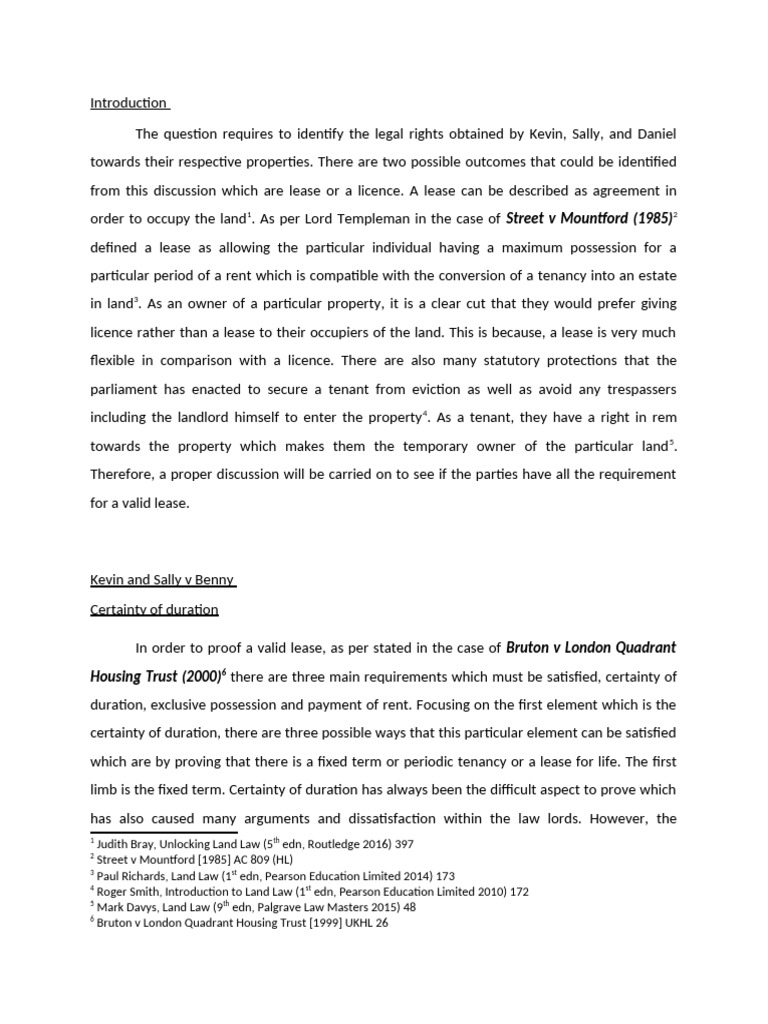 Introduction

The question requires to identify the legal rights obtained by Kevin, Sally, and Daniel towards their respective properties. There are two possible outcomes that could be identified from this discussion which are lease or a licence. A lease can be described as agreement in order to occupy the land$^{1}$. As per Lord Templeman in the case of Street v Mountford (1985)$^{2}$ defined a lease as allowing the particular individual having a maximum possession for a particular period of a rent which is compatible with the conversion of a tenancy into an estate in land$^{3}$. As an owner of a particular property, it is a clear cut that they would prefer giving licence rather than a lease to their occupiers of the land. This is because, a lease is very much flexible in comparison with a licence. There are also many statutory protections that the parliament has enacted to secure a tenant from eviction as well as avoid any trespassers including the landlord himself to enter the property$^{4}$. As a tenant, they have a right in rem towards the property which makes them the temporary owner of the particular land$^{5}$. Therefore, a proper discussion will be carried on to see if the parties have all the requirement for a valid lease.

Kevin and Sally v Benny
Certainty of duration

In order to proof a valid lease, as per stated in the case of Bruton v London Quadrant Housing Trust (2000)$^{6}$ there are three main requirements which must be satisfied, certainty of duration, exclusive possession and payment of rent. Focusing on the first element which is the certainty of duration, there are three possible ways that this particular element can be satisfied which are by proving that there is a fixed term or periodic tenancy or a lease for life. The first limb is the fixed term. Certainty of duration has always been the difficult aspect to prove which has also caused many arguments and dissatisfaction within the law lords. However, the

$^{1}$ Judith Bray, Unlocking Land Law (5th edn, Routledge 2016) 397
$^{2}$ Street v Mountford [1985] AC 809 (HL)
$^{3}$ Paul Richards, Land Law (1st edn, Pearson Education Limited 2014) 173
$^{4}$ Roger Smith, Introduction to Land Law (1st edn, Pearson Education Limited 2010) 172
$^{5}$ Mark Davys, Land Law (9th edn, Palgrave Law Masters 2015) 48
$^{6}$ Bruton v London Quadrant Housing Trust [1999] UKHL 26